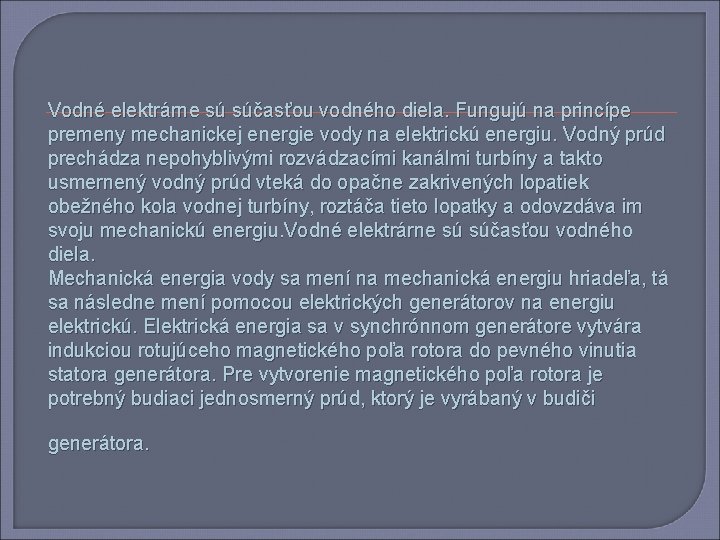 Vodné elektrárne sú súčasťou vodného diela. Fungujú na princípe premeny mechanickej energie vody na elektrickú energiu. Vodný prúd prechádza nepohyblivými rozvádzacími kanálmi turbíny a takto usmernený vodný prúd vteká do opačne zakrivených lopatiek obežného kola vodnej turbíny, roztáča tieto lopatky a odovzdáva im svoju mechanickú energiu.Vodné elektrárne sú súčasťou vodného diela.
Mechanická energia vody sa mení na mechanická energiu hriadeľa, tá sa následne mení pomocou elektrických generátorov na energiu elektrickú. Elektrická energia sa v synchrónnom generátore vytvára indukciou rotujúceho magnetického poľa rotora do pevného vinutia statora generátora. Pre vytvorenie magnetického poľa rotora je potrebný budiaci jednosmerný prúd, ktorý je vyrábaný v budiči

generátora.